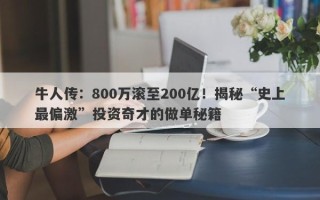 牛人传：800万滚至200亿！揭秘“史上最偏激”投资奇才的做单秘籍